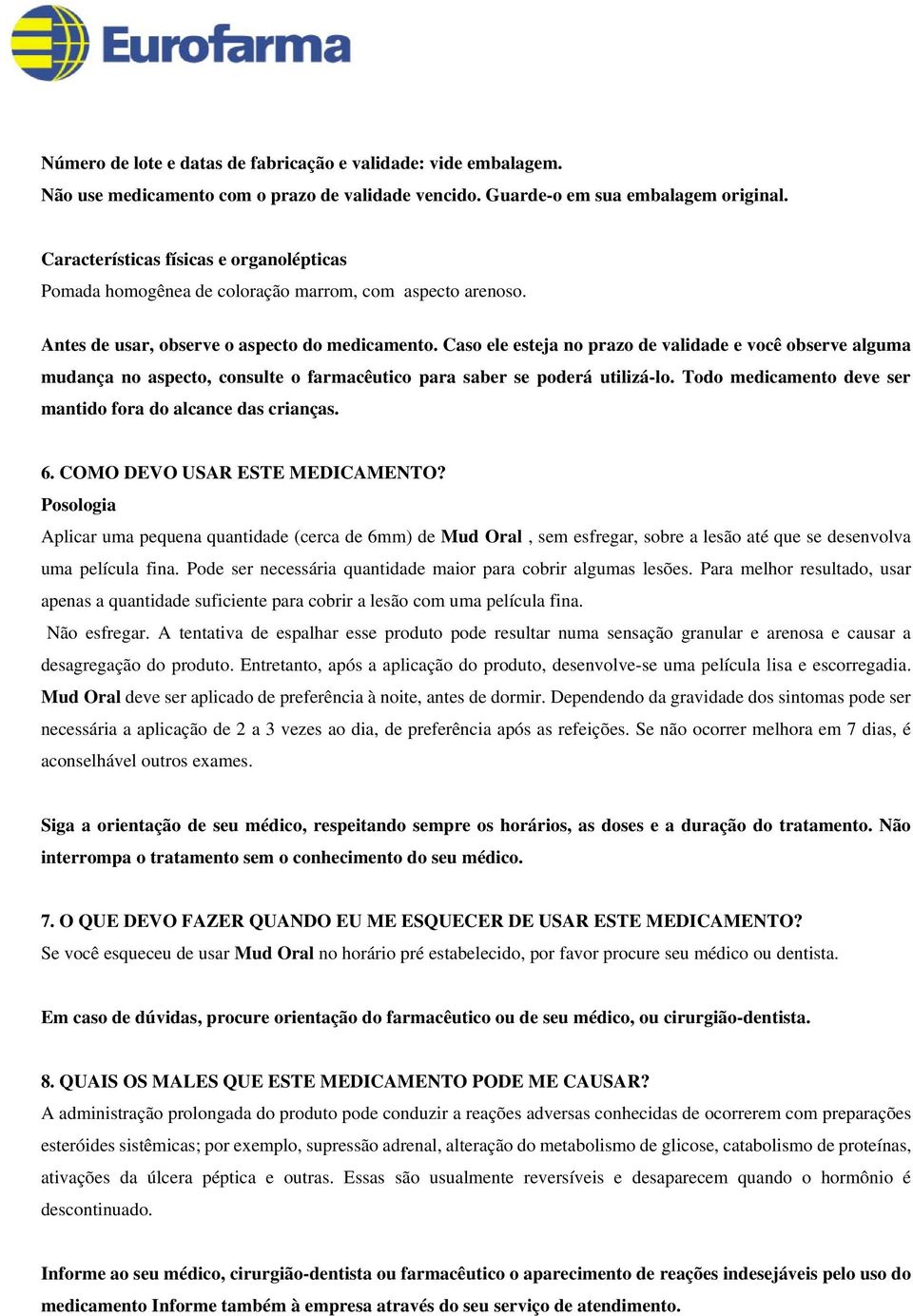 Eurofarma

Número de lote e datas de fabricação e validade: vide embalagem.
Não use medicamento com o prazo de validade vencido. Guarde-o em sua embalagem original.

Características físicas e organolépticas
Pomada homogênea de coloração marrom, com aspecto arenoso.

Antes de usar, observe o aspecto do medicamento. Caso ele esteja no prazo de validade e você observe alguma mudança no aspecto, consulte o farmacêutico para saber se poderá utilizá-lo. Todo medicamento deve ser mantido fora do alcance das crianças.

6. COMO DEVO USAR ESTE MEDICAMENTO?
Posologia
Aplicar uma pequena quantidade (cerca de 6mm) de Mud Oral , sem esfregar, sobre a lesão até que se desenvolva uma película fina. Pode ser necessária quantidade maior para cobrir algumas lesões. Para melhor resultado, usar apenas a quantidade suficiente para cobrir a lesão com uma película fina.
Não esfregar. A tentativa de espalhar esse produto pode resultar numa sensação granular e arenosa e causar a desagregação do produto. Entretanto, após a aplicação do produto, desenvolve-se uma película lisa e escorregadia. Mud Oral deve ser aplicado de preferência à noite, antes de dormir. Dependendo da gravidade dos sintomas pode ser necessária a aplicação de 2 a 3 vezes ao dia, de preferência após as refeições. Se não ocorrer melhora em 7 dias, é aconselhável outros exames.

Siga a orientação de seu médico, respeitando sempre os horários, as doses e a duração do tratamento. Não interrompa o tratamento sem o conhecimento do seu médico.

7. O QUE DEVO FAZER QUANDO EU ME ESQUECER DE USAR ESTE MEDICAMENTO?
Se você esqueceu de usar Mud Oral no horário pré estabelecido, por favor procure seu médico ou dentista.

Em caso de dúvidas, procure orientação do farmacêutico ou de seu médico, ou cirurgião-dentista.

8. QUAIS OS MALES QUE ESTE MEDICAMENTO PODE ME CAUSAR?
A administração prolongada do produto pode conduzir a reações adversas conhecidas de ocorrerem com preparações esteróides sistêmicas; por exemplo, supressão adrenal, alteração do metabolismo de glicose, catabolismo de proteínas, ativações da úlcera péptica e outras. Essas são usualmente reversíveis e desaparecem quando o hormônio é descontinuado.

Informe ao seu médico, cirurgião-dentista ou farmacêutico o aparecimento de reações indesejáveis pelo uso do medicamento Informe também à empresa através do seu serviço de atendimento.